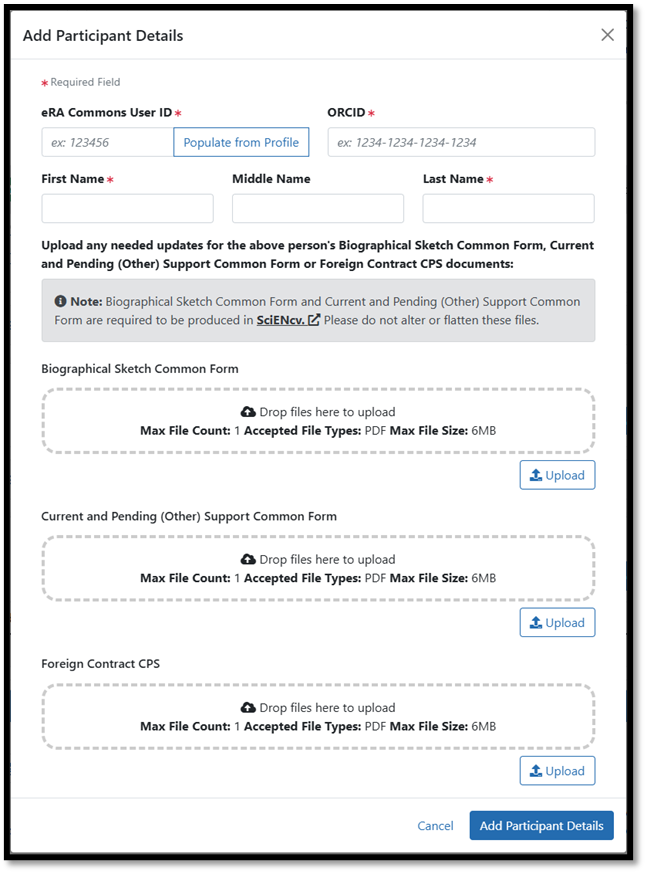 Add Participant Details

×

* Required Field

eRA Commons User ID *

ex: 123456

Populate from Profile

ORCID *

ex: 1234-1234-1234-1234

First Name *

Middle Name

Last Name *

Upload any needed updates for the above person's Biographical Sketch Common Form, Current and Pending (Other) Support Common Form or Foreign Contract CPS documents:

Note: Biographical Sketch Common Form and Current and Pending (Other) Support Common Form are required to be produced in SciENcv. Please do not alter or flatten these files.

Biographical Sketch Common Form

Drop files here to upload
Max File Count: 1 Accepted File Types: PDF Max File Size: 6MB

Upload

Current and Pending (Other) Support Common Form

Drop files here to upload
Max File Count: 1 Accepted File Types: PDF Max File Size: 6MB

Upload

Foreign Contract CPS

Drop files here to upload
Max File Count: 1 Accepted File Types: PDF Max File Size: 6MB

Upload

Cancel

Add Participant Details